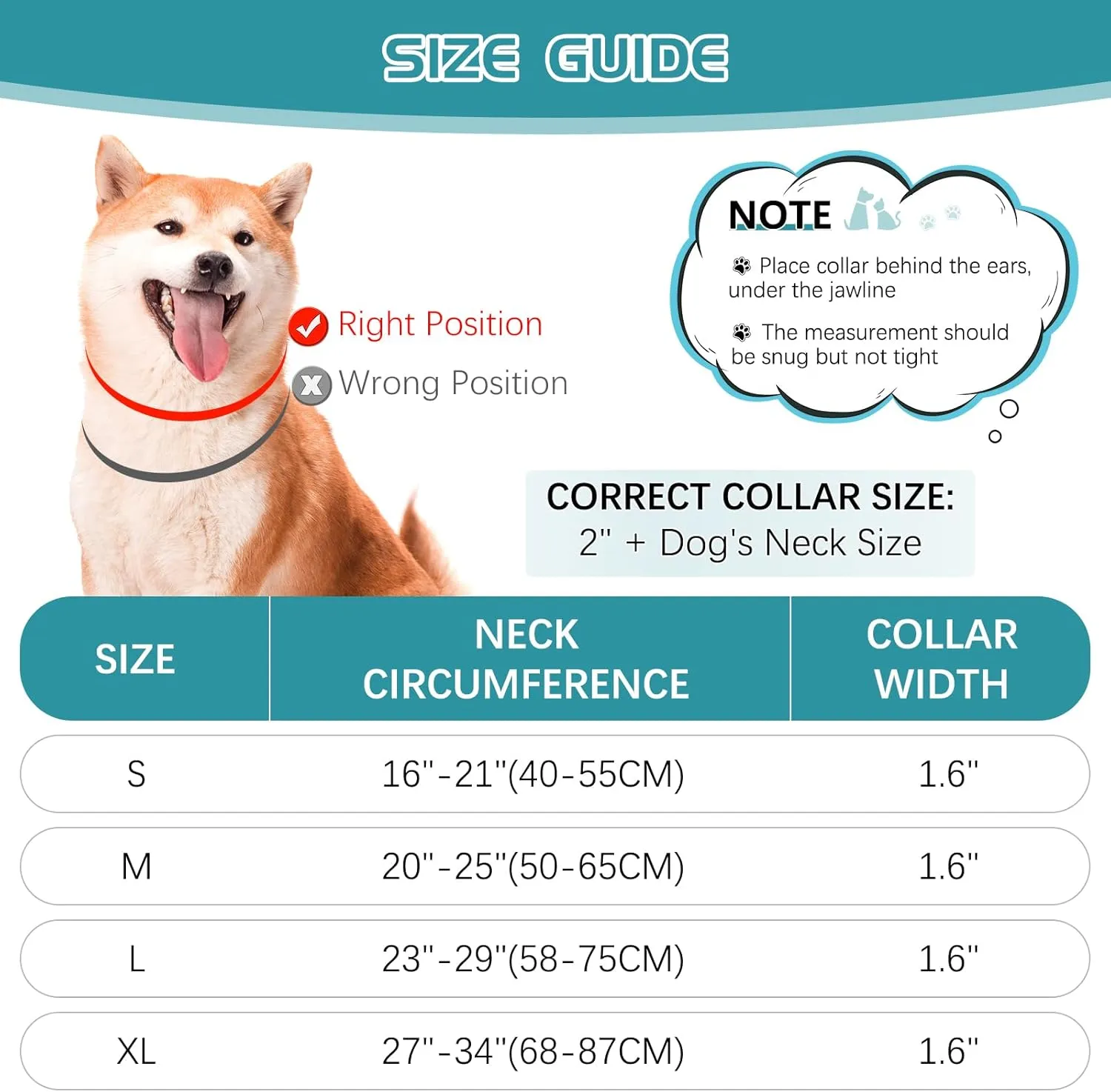 SIZE GUIDE

Right Position

Wrong Position

NOTE

Place collar behind the ears, under the jawline

The measurement should be snug but not tight

CORRECT COLLAR SIZE:
2" + Dog's Neck Size

| SIZE | NECK CIRCUMFERENCE | COLLAR WIDTH |
|---|---|---|
| S | 16"-21"(40-55CM) | 1.6" |
| M | 20"-25"(50-65CM) | 1.6" |
| L | 23"-29"(58-75CM) | 1.6" |
| XL | 27"-34"(68-87CM) | 1.6" |